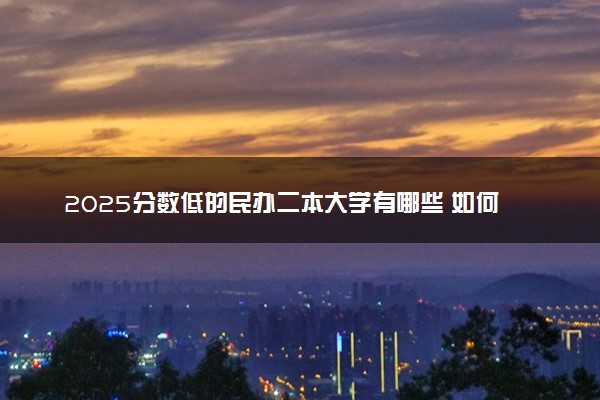 2025分数低的民办二本大学有哪些 如何